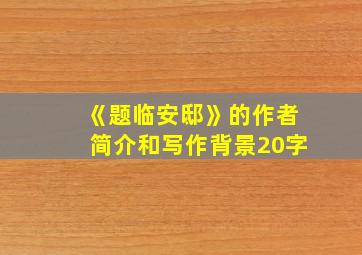 《题临安邸》的作者简介和写作背景20字